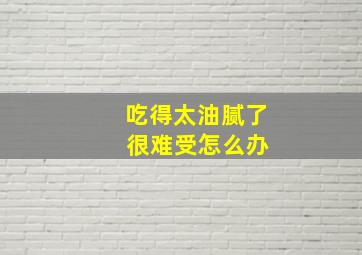 吃得太油腻了
很难受怎么办